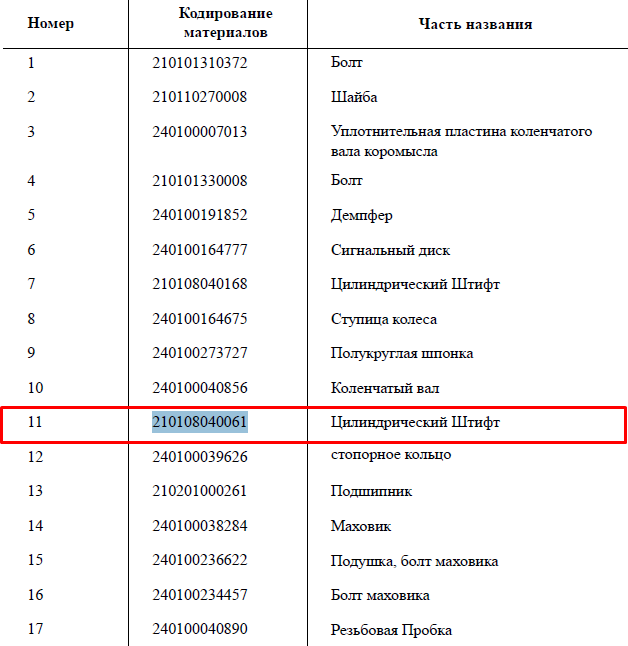 | Номер | Кодирование материалов | Часть названия |
|---|---|---|
| 1 | 210101310372 | Болт |
| 2 | 210110270008 | Шайба |
| 3 | 240100007013 | Уплотнительная пластина коленчатого вала коромысла |
| 4 | 210101330008 | Болт |
| 5 | 240100191852 | Демпфер |
| 6 | 240100164777 | Сигнальный диск |
| 7 | 210108040168 | Цилиндрический Штифт |
| 8 | 240100164675 | Ступица колеса |
| 9 | 240100273727 | Полукруглая шпонка |
| 10 | 240100040856 | Коленчатый вал |
| 11 | 210108040061 | Цилиндрический Штифт |
| 12 | 240100039626 | стопорное кольцо |
| 13 | 210201000261 | Подшипник |
| 14 | 240100038284 | Маховик |
| 15 | 240100236622 | Подушка, болт маховика |
| 16 | 240100234457 | Болт маховика |
| 17 | 240100040890 | Резьбовая Пробка |